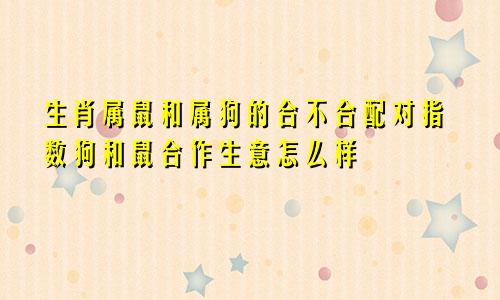 生肖属鼠和属狗的合不合配对指数狗和鼠合作生意怎么样